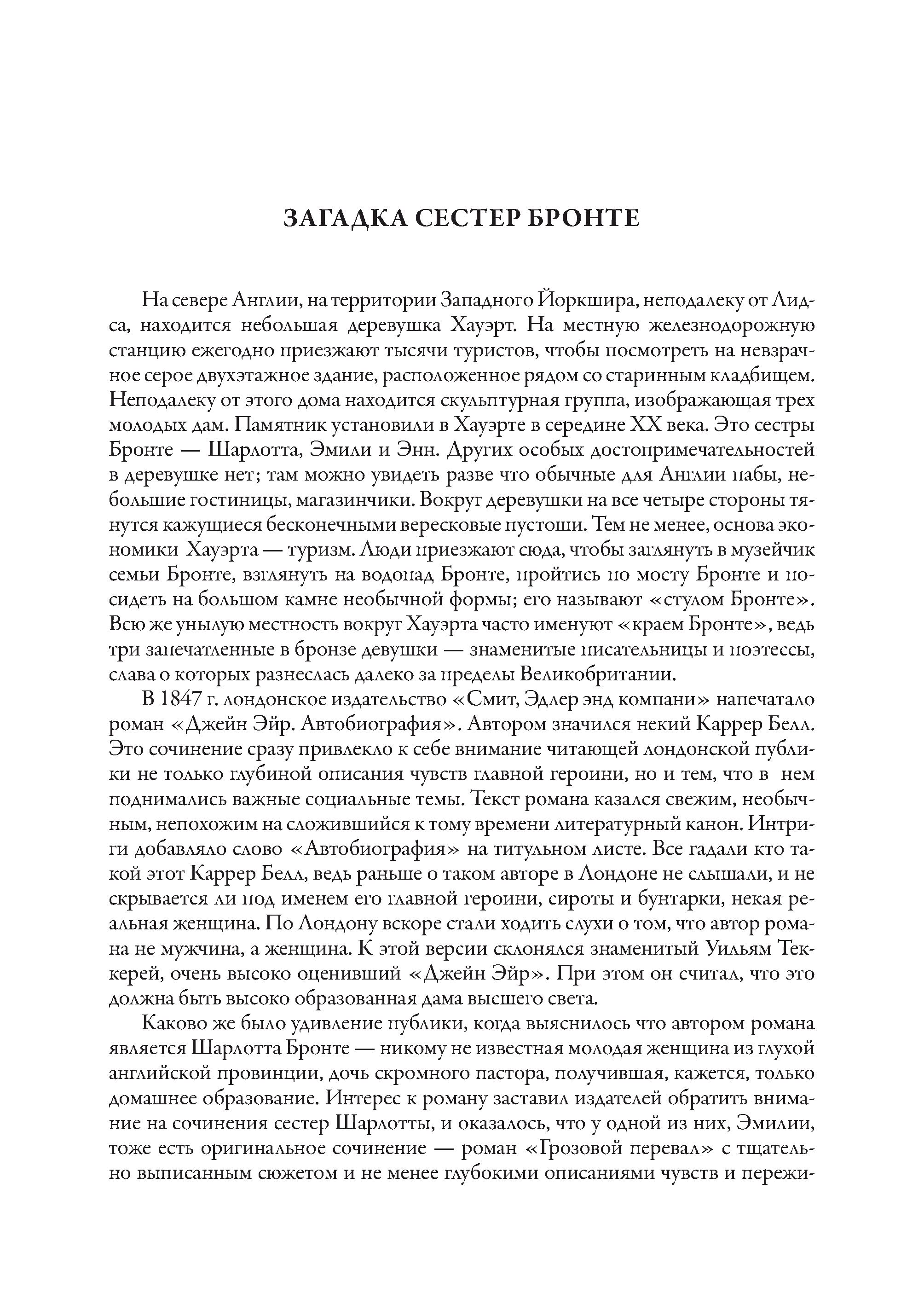 ЗАГАДКА СЕСТЕР БРОНТЕ

На севере Англии, на территории Западного Йоркшира, неподалеку от Лидса, находится небольшая деревушка Хауэрт. На местную железнодорожную станцию ежегодно приезжают тысячи туристов, чтобы посмотреть на невзрачное серое двухэтажное здание, расположенное рядом со старинным кладбищем. Неподалеку от этого дома находится скульптурная группа, изображающая трех молодых дам. Памятник установили в Хауэрте в середине XX века. Это сестры Бронте — Шарлотта, Эмили и Энн. Других особых достопримечательностей в деревушке нет; там можно увидеть разве что обычные для Англии пабы, небольшие гостиницы, магазинчики. Вокруг деревушки на все четыре стороны тянутся кажущиеся бесконечными вересковые пустоши. Тем не менее, основа экономики Хауэрта — туризм. Люди приезжают сюда, чтобы заглянуть в музейчик семьи Бронте, взглянуть на водопад Бронте, пройтись по мосту Бронте и посидеть на большом камне необычной формы; его называют «стулом Бронте». Всю же унылую местность вокруг Хауэрта часто именуют «краем Бронте», ведь три запечатленные в бронзе девушки — знаменитые писательницы и поэтессы, слава о которых разнеслась далеко за пределы Великобритании.

В 1847 г. лондонское издательство «Смит, Эдлер энд компани» напечатало роман «Джейн Эйр. Автобиография». Автором значился некий Каррер Белл. Это сочинение сразу привлекло к себе внимание читающей лондонской публики не только глубиной описания чувств главной героини, но и тем, что в нем поднимались важные социальные темы. Текст романа казался свежим, необычным, непохожим на сложившийся к тому времени литературный канон. Интриги добавляло слово «Автобиография» на титульном листе. Все гадали кто такой этот Каррер Белл, ведь раньше о таком авторе в Лондоне не слышали, и не скрывается ли под именем его главной героини, сироты и бунтарки, некая реальная женщина. По Лондону вскоре стали ходить слухи о том, что автор романа не мужчина, а женщина. К этой версии склонялся знаменитый Уильям Теккерей, очень высоко оценивший «Джейн Эйр». При этом он считал, что это должна быть высоко образованная дама высшего света.

Каково же было удивление публики, когда выяснилось что автором романа является Шарлотта Бронте — никому не известная молодая женщина из глухой английской провинции, дочь скромного пастора, получившая, кажется, только домашнее образование. Интерес к роману заставил издателей обратить внимание на сочинения сестер Шарлотты, и оказалось, что у одной из них, Эмилии, тоже есть оригинальное сочинение — роман «Грозовой перевал» с тщательно выписанным сюжетом и не менее глубокими описаниями чувств и пережи-